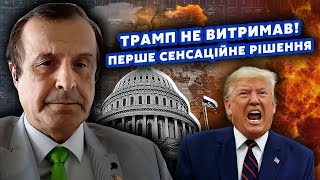 ТРАМП НЕ ВИТРИМАВ!
ПЕРШЕ СЕНСАЦІЙНЕ РІШЕННЯ